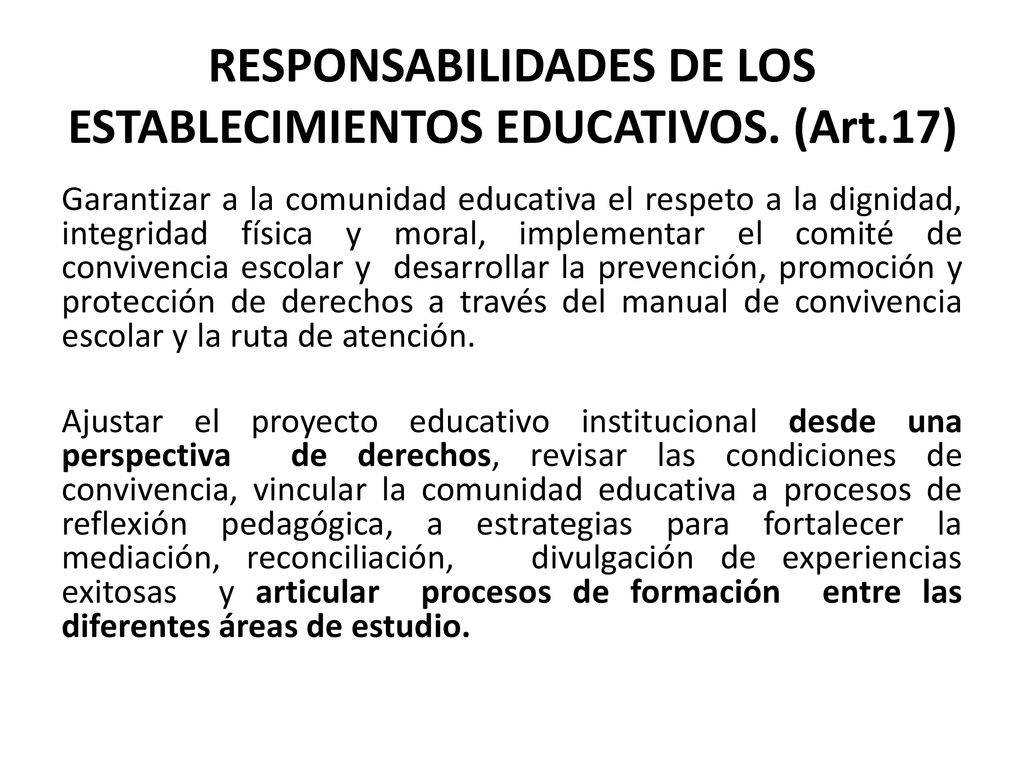 RESPONSABILIDADES DE LOS ESTABLECIMIENTOS EDUCATIVOS. (Art.17)

Garantizar a la comunidad educativa el respeto a la dignidad, integridad física y moral, implementar el comité de convivencia escolar y desarrollar la prevención, promoción y protección de derechos a través del manual de convivencia escolar y la ruta de atención.

Ajustar el proyecto educativo institucional desde una perspectiva de derechos, revisar las condiciones de convivencia, vincular la comunidad educativa a procesos de reflexión pedagógica, a estrategias para fortalecer la mediación, reconciliación, divulgación de experiencias exitosas y articular procesos de formación entre las diferentes áreas de estudio.